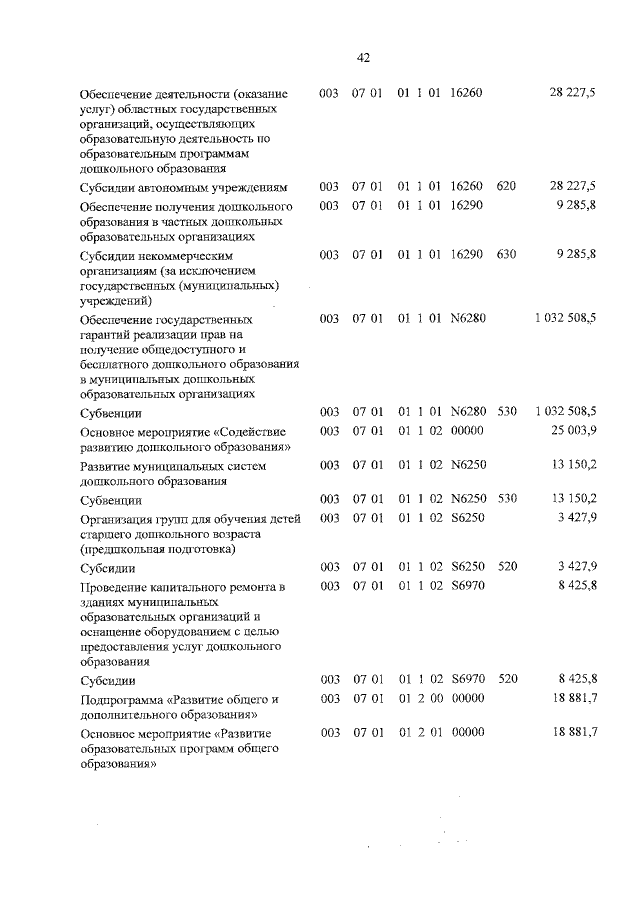 42

| | | | | | |
|---|---|---|---|---|---|
| Обеспечение деятельности (оказание услуг) областных государственных организаций, осуществляющих образовательную деятельность по образовательным программам дошкольного образования | 003 | 07 01 | 01 1 01 16260 | | 28 227,5 |
| Субсидии автономным учреждениям | 003 | 07 01 | 01 1 01 16260 | 620 | 28 227,5 |
| Обеспечение получения дошкольного образования в частных дошкольных образовательных организациях | 003 | 07 01 | 01 1 01 16290 | | 9 285,8 |
| Субсидии некоммерческим организациям (за исключением государственных (муниципальных) учреждений) | 003 | 07 01 | 01 1 01 16290 | 630 | 9 285,8 |
| Обеспечение государственных гарантий реализации прав на получение общедоступного и бесплатного дошкольного образования в муниципальных дошкольных образовательных организациях | 003 | 07 01 | 01 1 01 N6280 | | 1 032 508,5 |
| Субвенции | 003 | 07 01 | 01 1 01 N6280 | 530 | 1 032 508,5 |
| Основное мероприятие «Содействие развитию дошкольного образования» | 003 | 07 01 | 01 1 02 00000 | | 25 003,9 |
| Развитие муниципальных систем дошкольного образования | 003 | 07 01 | 01 1 02 N6250 | | 13 150,2 |
| Субвенции | 003 | 07 01 | 01 1 02 N6250 | 530 | 13 150,2 |
| Организация групп для обучения детей старшего дошкольного возраста (предшкольная подготовка) | 003 | 07 01 | 01 1 02 S6250 | | 3 427,9 |
| Субсидии | 003 | 07 01 | 01 1 02 S6250 | 520 | 3 427,9 |
| Проведение капитального ремонта в зданиях муниципальных образовательных организаций и оснащение оборудованием с целью предоставления услуг дошкольного образования | 003 | 07 01 | 01 1 02 S6970 | | 8 425,8 |
| Субсидии | 003 | 07 01 | 01 1 02 S6970 | 520 | 8 425,8 |
| Подпрограмма «Развитие общего и дополнительного образования» | 003 | 07 01 | 01 2 00 00000 | | 18 881,7 |
| Основное мероприятие «Развитие образовательных программ общего образования» | 003 | 07 01 | 01 2 01 00000 | | 18 881,7 |